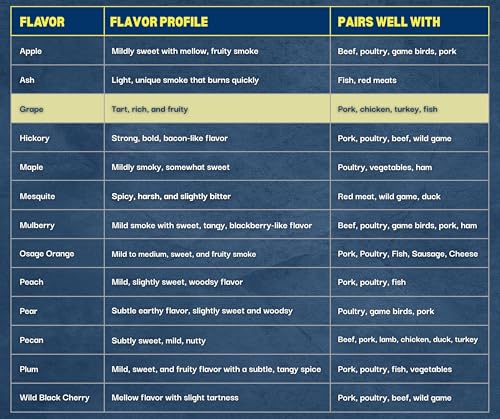 | FLAVOR | FLAVOR PROFILE | PAIRS WELL WITH |
|---|---|---|
| Apple | Mildly sweet with mellow, fruity smoke | Beef, poultry, game birds, pork |
| Ash | Light, unique smoke that burns quickly | Fish, red meats |
| Grape | Tart, rich, and fruity | Pork, chicken, turkey, fish |
| Hickory | Strong, bold, bacon-like flavor | Pork, poultry, beef, wild game |
| Maple | Mildly smoky, somewhat sweet | Poultry, vegetables, ham |
| Mesquite | Spicy, harsh, and slightly bitter | Red meat, wild game, duck |
| Mulberry | Mild smoke with sweet, tangy, blackberry-like flavor | Beef, poultry, game birds, pork, ham |
| Osage Orange | Mild to medium, sweet, and fruity smoke | Pork, Poultry, Fish, Sausage, Cheese |
| Peach | Mild, slightly sweet, woodsy flavor | Pork, poultry, fish |
| Pear | Subtle earthy flavor, slightly sweet and woodsy | Poultry, game birds, pork |
| Pecan | Subtly sweet, mild, nutty | Beef, pork, lamb, chicken, duck, turkey |
| Plum | Mild, sweet, and fruity flavor with a subtle, tangy spice | Pork, poultry, fish, vegetables |
| Wild Black Cherry | Mellow flavor with slight tartness | Pork, poultry, beef, wild game |